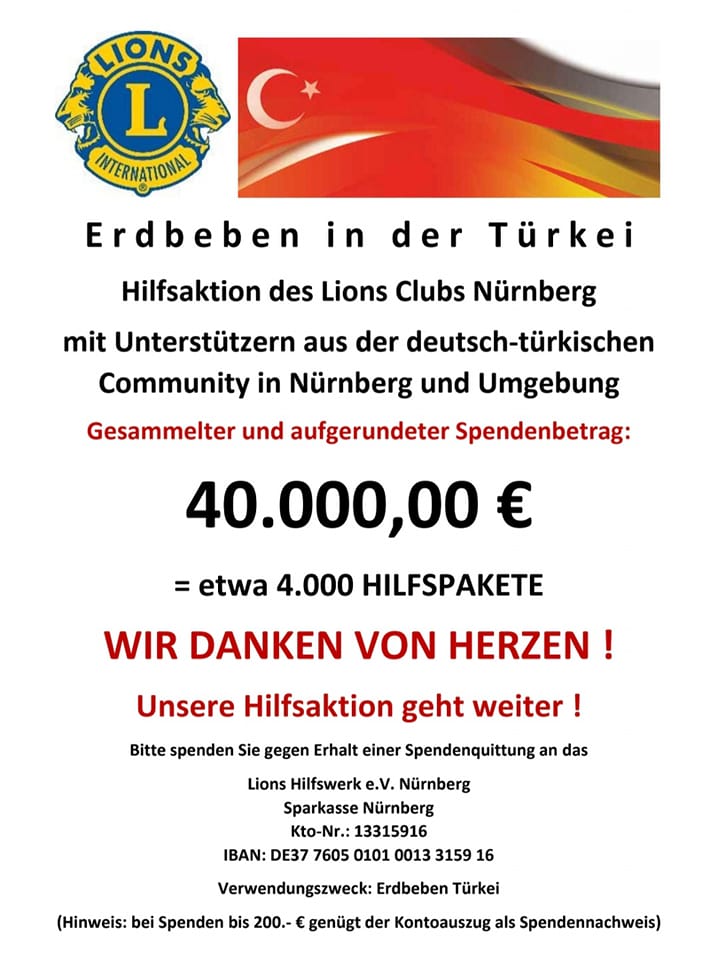 LIONS
L
INTERNATIONAL

Erdbeben in der Türkei

Hilfsaktion des Lions Clubs Nürnberg

mit Unterstützern aus der deutsch-türkischen Community in Nürnberg und Umgebung

Gesammelter und aufgerundeter Spendenbetrag:

40.000,00 €

= etwa 4.000 HILFSPAKETE

WIR DANKEN VON HERZEN !

Unsere Hilfsaktion geht weiter !

Bitte spenden Sie gegen Erhalt einer Spendenquittung an das

Lions Hilfswerk e.V. Nürnberg
Sparkasse Nürnberg
Kto-Nr.: 13315916
IBAN: DE37 7605 0101 0013 3159 16

Verwendungszweck: Erdbeben Türkei

(Hinweis: bei Spenden bis 200.- € genügt der Kontoauszug als Spendennachweis)